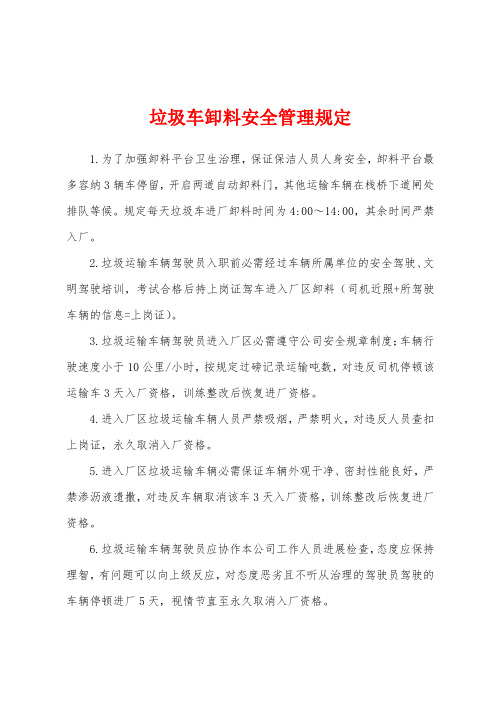 垃圾车卸料安全管理规定

1.为了加强卸料平台卫生治理，保证保洁人员人身安全，卸料平台最多容纳3辆车停留，开启两道自动卸料门，其他运输车辆在栈桥下道闸处排队等候。规定每天垃圾车进厂卸料时间为4:00～14:00，其余时间严禁入厂。

2.垃圾运输车辆驾驶员入职前必需经过车辆所属单位的安全驾驶、文明驾驶培训，考试合格后持上岗证驾车进入厂区卸料（司机近照+所驾驶车辆的信息=上岗证）。

3.垃圾运输车辆驾驶员进入厂区必需遵守公司安全规章制度；车辆行驶速度小于10公里/小时，按规定过磅记录运输吨数，对违反司机停顿该运输车3天入厂资格，训练整改后恢复进厂资格。

4.进入厂区垃圾运输车辆人员严禁吸烟，严禁明火，对违反人员查扣上岗证，永久取消入厂资格。

5.进入厂区垃圾运输车辆必需保证车辆外观干净、密封性能良好，严禁渗沥液遗撒，对违反车辆取消该车3天入厂资格，训练整改后恢复进厂资格。

6.垃圾运输车辆驾驶员应协作本公司工作人员进展检查，态度应保持理智，有问题可以向上级反应，对态度恶劣且不听从治理的驾驶员驾驶的车辆停顿进厂5天，视情节直至永久取消入厂资格。